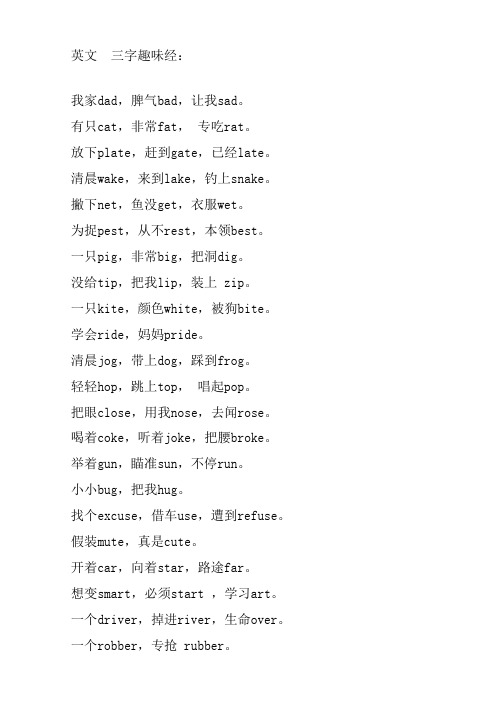 英文　三字趣味经：

我家dad，脾气bad，让我sad。

有只cat，非常fat，　专吃rat。

放下plate，赶到gate，已经late。

清晨wake，来到lake，钓上snake。

撒下net，鱼没get，衣服wet。

为捉pest，从不rest，本领best。

一只pig，非常big，把洞dig。

没给tip，把我lip，装上 zip。

一只kite，颜色white，被狗bite。

学会ride，妈妈pride。

清晨jog，带上dog，踩到frog。

轻轻hop，跳上top，　唱起pop。

把眼close，用我nose，去闻rose。

喝着coke，听着joke，把腰broke。

举着gun，瞄准sun，不停run。

小小bug，把我hug。

找个excuse，借车use，遭到refuse。

假装mute，真是cute。

开着car，向着star，路途far。

想变smart，必须start ，学习art。

一个driver，掉进river，生命over。

一个robber，专抢 rubber。